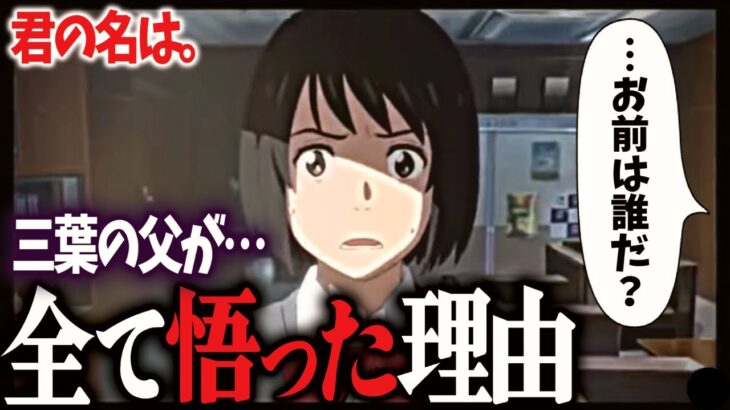 君の名は。

…お前は誰だ？

三葉の父が…

全て悟った理由